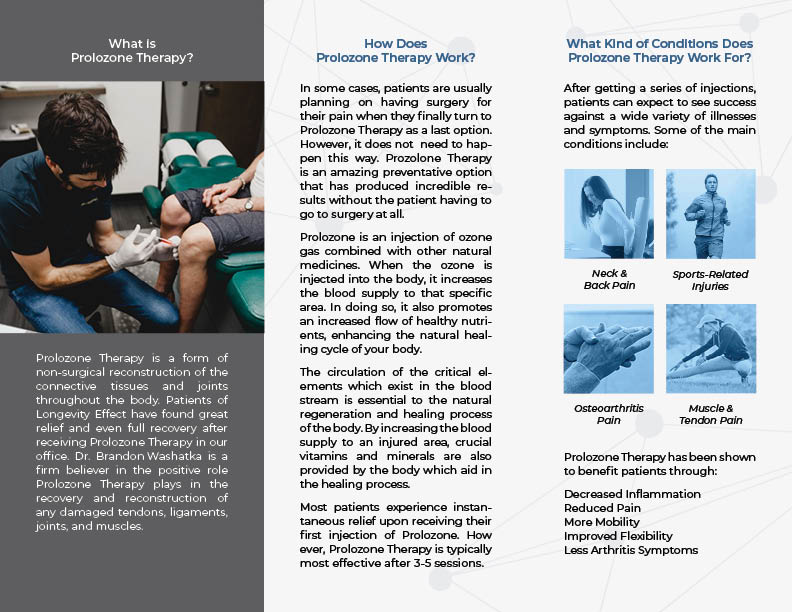 What is
Prolozone Therapy?

Prolozone Therapy is a form of non-surgical reconstruction of the connective tissues and joints throughout the body. Patients of Longevity Effect have found great relief and even full recovery after receiving Prolozone Therapy in our office. Dr. Brandon Washatka is a firm believer in the positive role Prolozone Therapy plays in the recovery and reconstruction of any damaged tendons, ligaments, joints, and muscles.

How Does
Prolozone Therapy Work?

In some cases, patients are usually planning on having surgery for their pain when they finally turn to Prolozone Therapy as a last option. However, it does not need to happen this way. Prozolone Therapy is an amazing preventative option that has produced incredible results without the patient having to go to surgery at all.

Prolozone is an injection of ozone gas combined with other natural medicines. When the ozone is injected into the body, it increases the blood supply to that specific area. In doing so, it also promotes an increased flow of healthy nutrients, enhancing the natural healing cycle of your body.

The circulation of the critical elements which exist in the blood stream is essential to the natural regeneration and healing process of the body. By increasing the blood supply to an injured area, crucial vitamins and minerals are also provided by the body which aid in the healing process.

Most patients experience instantaneous relief upon receiving their first injection of Prolozone. How ever, Prolozone Therapy is typically most effective after 3-5 sessions.

What Kind of Conditions Does
Prolozone Therapy Work For?

After getting a series of injections, patients can expect to see success against a wide variety of illnesses and symptoms. Some of the main conditions include:

Neck &
Back Pain

Sports-Related
Injuries

Osteoarthritis
Pain

Muscle &
Tendon Pain

Prolozone Therapy has been shown to benefit patients through:

Decreased Inflammation
Reduced Pain
More Mobility
Improved Flexibility
Less Arthritis Symptoms